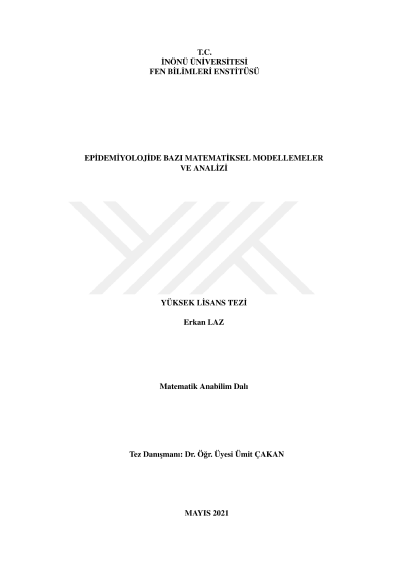 T.C.
İNÖNÜ ÜNİVERSİTESİ
FEN BİLİMLERİ ENSTİTÜSÜ

EPİDEMİYOLOJİDE BAZI MATEMATİKSEL MODELLEMELER
VE ANALİZİ

YÜKSEK LİSANS TEZİ

Erkan LAZ

Matematik Anabilim Dalı

Tez Danışmanı: Dr. Öğr. Üyesi Ümit ÇAKAN

MAYIS 2021